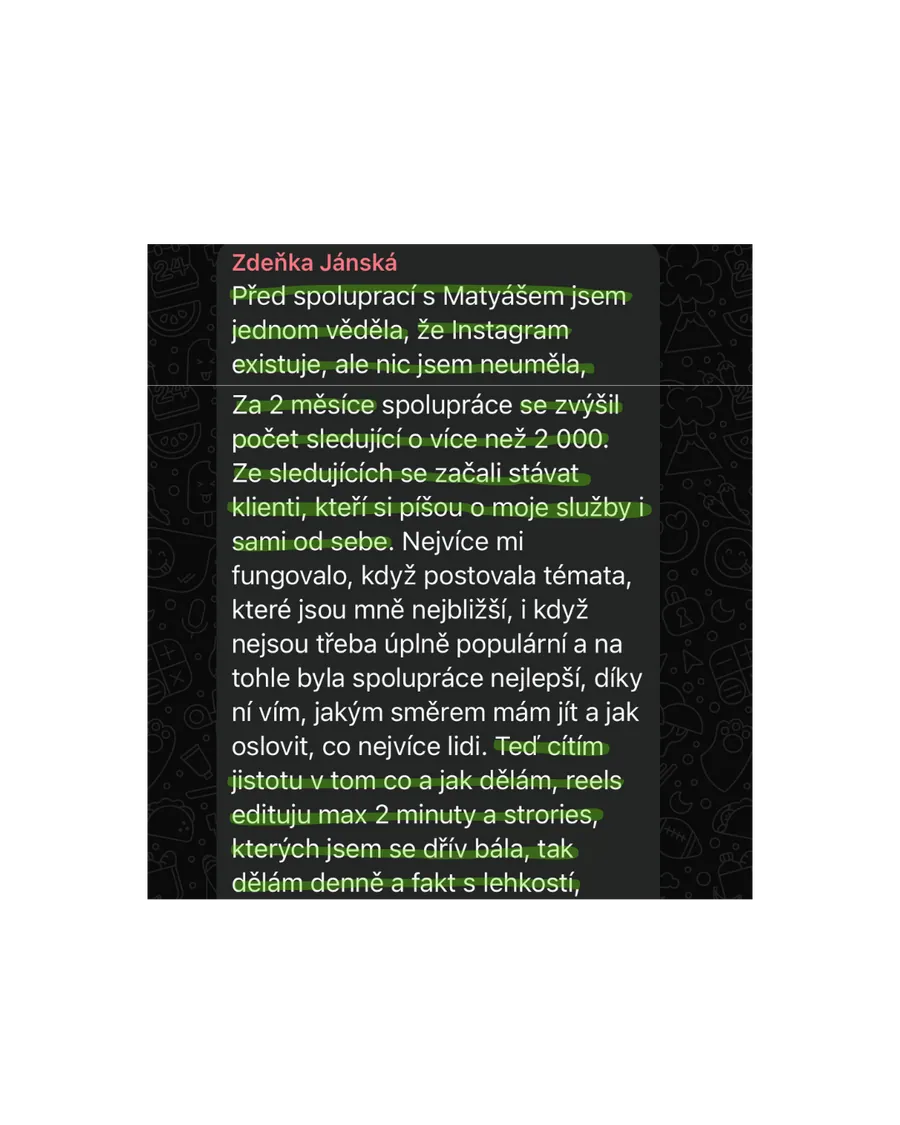 Zdeňka Jánská
Před spoluprací s Matyášem jsem jednom věděla, že Instagram existuje, ale nic jsem neuměla,

Za 2 měsíce spolupráce se zvýšil počet sledující o více než 2 000. Ze sledujících se začali stávat klienti, kteří si píšou o moje služby i sami od sebe. Nejvíce mi fungovalo, když postovala témata, které jsou mně nejbližší, i když nejsou třeba úplně populární a na tohle byla spolupráce nejlepší, díky ní vím, jakým směrem mám jít a jak oslovit, co nejvíce lidi. Teď cítím jistotu v tom co a jak dělám, reels edituju max 2 minuty a strories, kterých jsem se dřív bála, tak dělám denně a fakt s lehkostí,